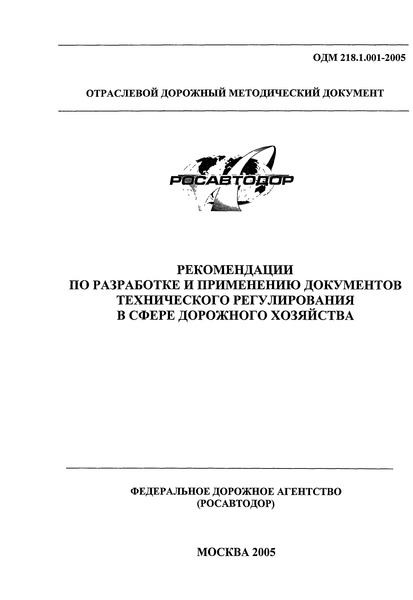 ОДМ 218.1.001-2005

ОТРАСЛЕВОЙ ДОРОЖНЫЙ МЕТОДИЧЕСКИЙ ДОКУМЕНТ

РОСАВТОДОР

РЕКОМЕНДАЦИИ
ПО РАЗРАБОТКЕ И ПРИМЕНЕНИЮ ДОКУМЕНТОВ
ТЕХНИЧЕСКОГО РЕГУЛИРОВАНИЯ
В СФЕРЕ ДОРОЖНОГО ХОЗЯЙСТВА

ФЕДЕРАЛЬНОЕ ДОРОЖНОЕ АГЕНТСТВО
(РОСАВТОДОР)

МОСКВА 2005